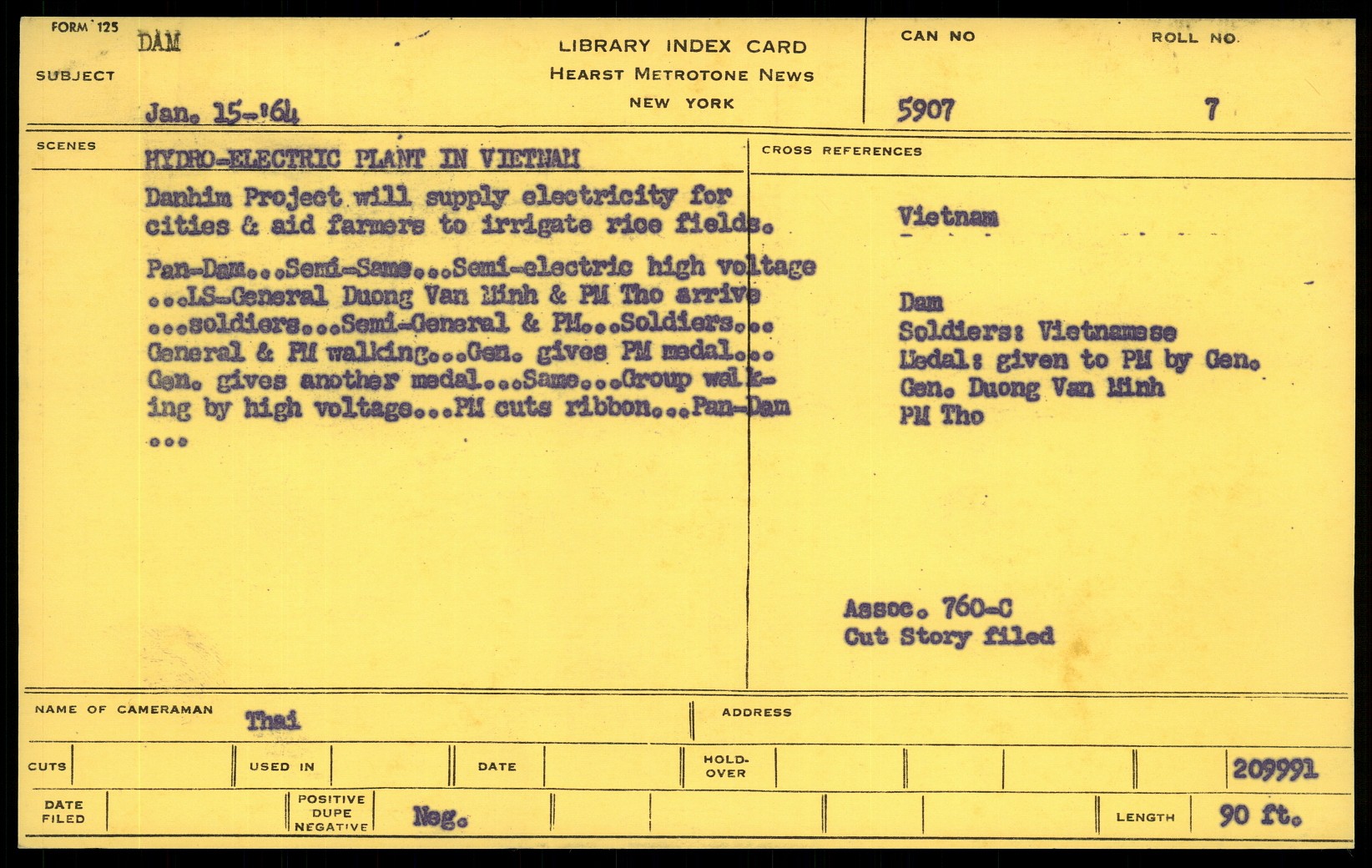 FORM 125

SUBJECT DAM

Jan. 15-'64

LIBRARY INDEX CARD
HEARST METROTONE NEWS
NEW YORK

CAN NO 5907

ROLL NO. 7

SCENES

HYDRO-ELECTRIC PLANT IN VIETNAM

Danhim Project will supply electricity for cities & aid farmers to irrigate rice fields.

Pan-Dam...Semi-Same...Semi-electric high voltage ...LS-General Duong Van Minh & PM Tho arrive ...soldiers...Semi-General & PM...Soldiers... General & PM walking...Gen. gives PM medal... Gen. gives another medal...Same...Group walking by high voltage...PM cuts ribbon...Pan-Dam ...

CROSS REFERENCES

Vietnam

Dam
Soldiers: Vietnamese
Medal: given to PM by Gen.
Gen. Duong Van Minh
PM Tho

Assoc. 760-C
Cut Story filed

NAME OF CAMERAMAN Thai

ADDRESS

CUTS

USED IN

DATE

HOLD-OVER

209991

DATE FILED

POSITIVE DUPE NEGATIVE Neg.

LENGTH 90 ft.